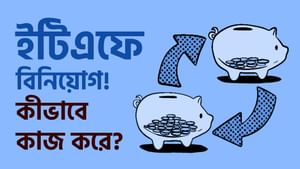 ইটিএফে বিনিয়োগ! কীভাবে কাজ করে?